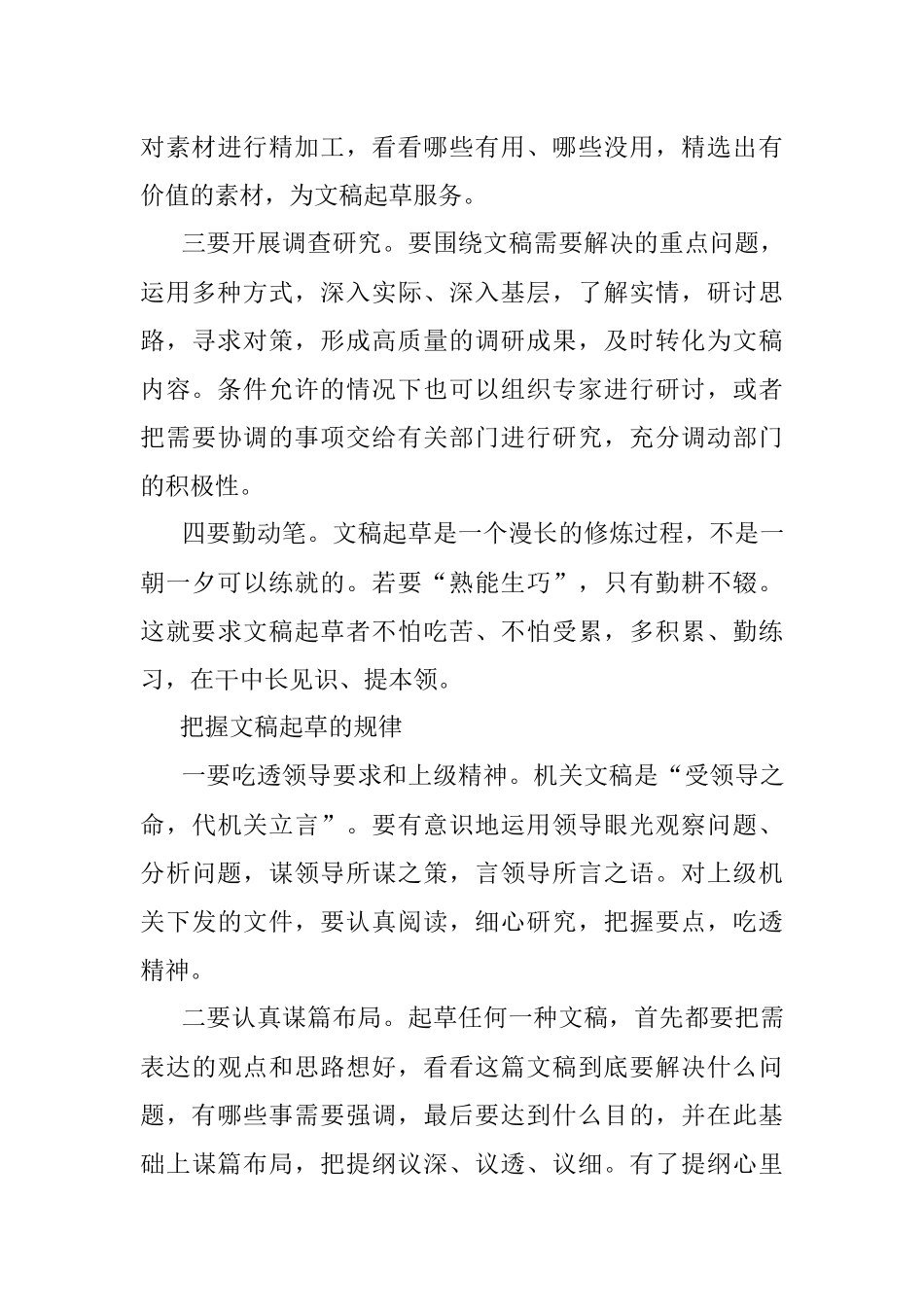 对素材进行精加工，看看哪些有用、哪些没用，精选出有价值的素材，为文稿起草服务。

三要开展调查研究。要围绕文稿需要解决的重点问题，运用多种方式，深入实际、深入基层，了解实情，研讨思路，寻求对策，形成高质量的调研成果，及时转化为文稿内容。条件允许的情况下也可以组织专家进行研讨，或者把需要协调的事项交给有关部门进行研究，充分调动部门的积极性。

四要勤动笔。文稿起草是一个漫长的修炼过程，不是一朝一夕可以练就的。若要“熟能生巧”，只有勤耕不辍。这就要求文稿起草者不怕吃苦、不怕受累，多积累、勤练习，在干中长见识、提本领。

把握文稿起草的规律

一要吃透领导要求和上级精神。机关文稿是“受领导之命，代机关立言”。要有意识地运用领导眼光观察问题、分析问题，谋领导所谋之策，言领导所言之语。对上级机关下发的文件，要认真阅读，细心研究，把握要点，吃透精神。

二要认真谋篇布局。起草任何一种文稿，首先都要把需表达的观点和思路想好，看看这篇文稿到底要解决什么问题，有哪些事需要强调，最后要达到什么目的，并在此基础上谋篇布局，把提纲议深、议透、议细。有了提纲心里